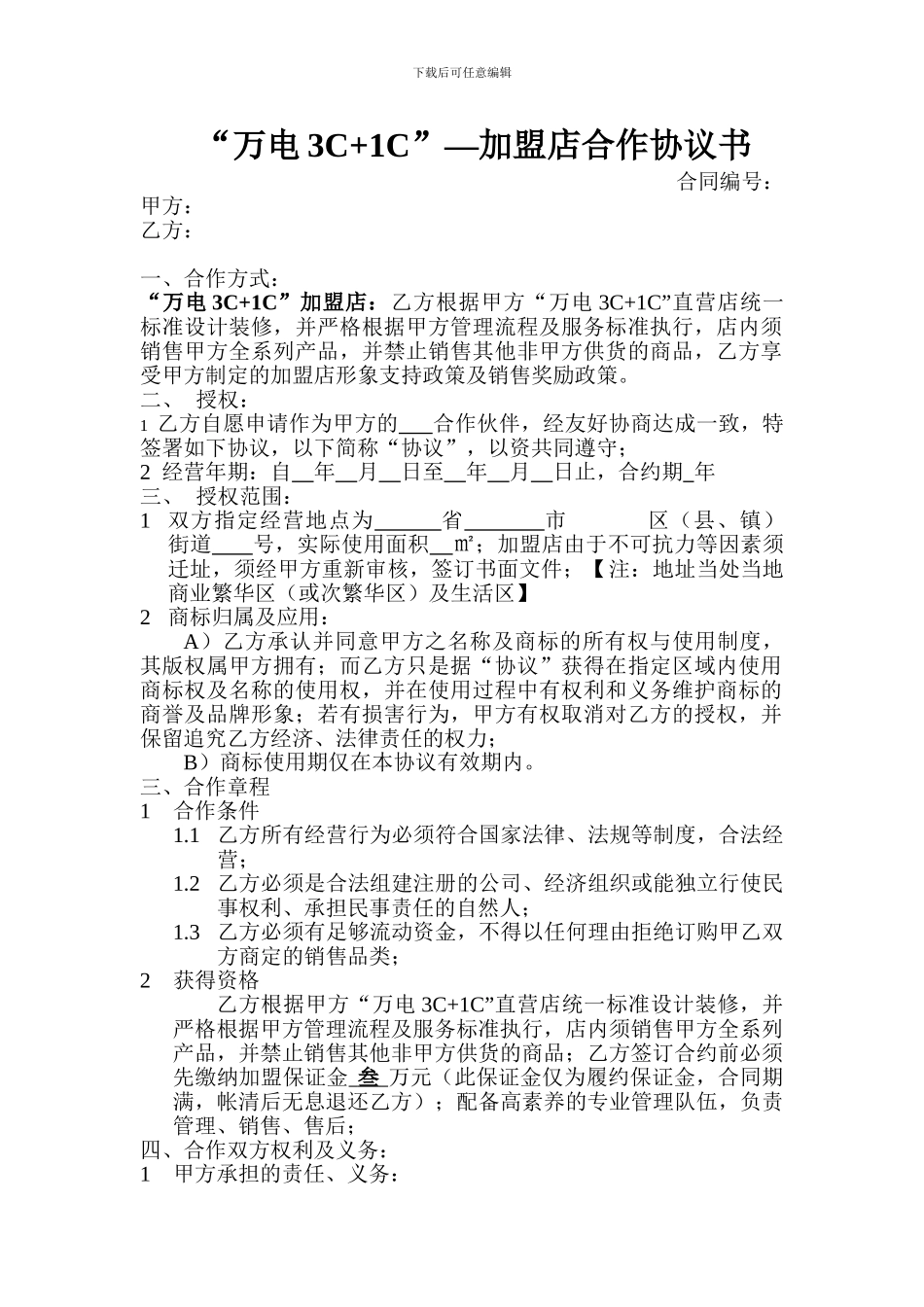 下载后可任意编辑

“万电 3C+1C”—加盟店合作协议书

合同编号：

甲方：
乙方：

一、合作方式：
“万电 3C+1C”加盟店：乙方根据甲方“万电 3C+1C”直营店统一标准设计装修，并严格根据甲方管理流程及服务标准执行，店内须销售甲方全系列产品，并禁止销售其他非甲方供货的商品，乙方享受甲方制定的加盟店形象支持政策及销售奖励政策。
二、 授权：
1 乙方自愿申请作为甲方的___合作伙伴，经友好协商达成一致，特签署如下协议，以下简称“协议”，以资共同遵守；
2 经营年期：自__年__月__日至__年__月__日止，合约期_年
三、 授权范围：
1 双方指定经营地点为______省_______市 区（县、镇）街道____号，实际使用面积__㎡；加盟店由于不可抗力等因素须迁址，须经甲方重新审核，签订书面文件；【注：地址当处当地商业繁华区（或次繁华区）及生活区】
2 商标归属及应用：
A）乙方承认并同意甲方之名称及商标的所有权与使用制度，其版权属甲方拥有；而乙方只是据“协议”获得在指定区域内使用商标权及名称的使用权，并在使用过程中有权利和义务维护商标的商誉及品牌形象；若有损害行为，甲方有权取消对乙方的授权，并保留追究乙方经济、法律责任的权力；
B）商标使用期仅在本协议有效期内。
三、合作章程
1 合作条件
1.1 乙方所有经营行为必须符合国家法律、法规等制度，合法经营；
1.2 乙方必须是合法组建注册的公司、经济组织或能独立行使民事权利、承担民事责任的自然人；
1.3 乙方必须有足够流动资金，不得以任何理由拒绝订购甲乙双方商定的销售品类；
2 获得资格
乙方根据甲方“万电 3C+1C”直营店统一标准设计装修，并严格根据甲方管理流程及服务标准执行，店内须销售甲方全系列产品，并禁止销售其他非甲方供货的商品；乙方签订合约前必须先缴纳加盟保证金_叁_万元（此保证金仅为履约保证金，合同期满，帐清后无息退还乙方）；配备高素养的专业管理队伍，负责管理、销售、售后；
四、合作双方权利及义务：
1 甲方承担的责任、义务：